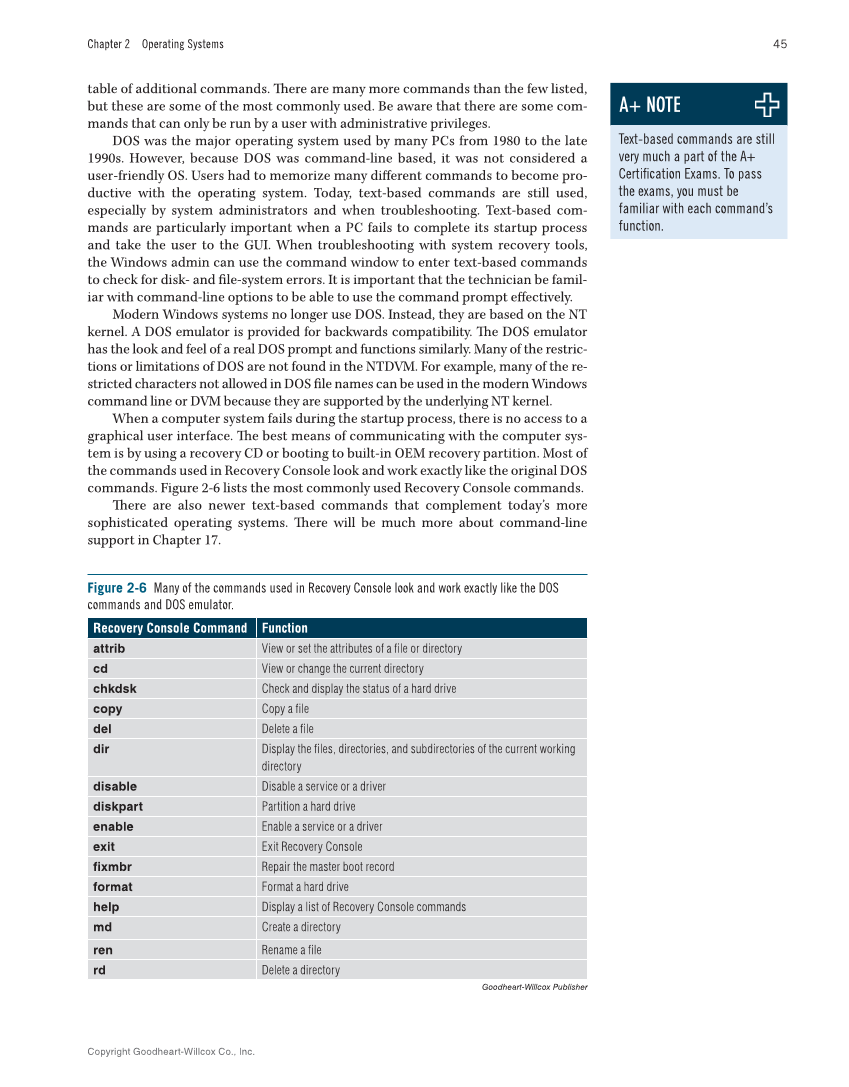 Chapter 2 Operating Systems

45

table of additional commands. There are many more commands than the few listed, but these are some of the most commonly used. Be aware that there are some commands that can only be run by a user with administrative privileges.

DOS was the major operating system used by many PCs from 1980 to the late 1990s. However, because DOS was command-line based, it was not considered a user-friendly OS. Users had to memorize many different commands to become productive with the operating system. Today, text-based commands are still used, especially by system administrators and when troubleshooting. Text-based commands are particularly important when a PC fails to complete its startup process and take the user to the GUI. When troubleshooting with system recovery tools, the Windows admin can use the command window to enter text-based commands to check for disk- and file-system errors. It is important that the technician be familiar with command-line options to be able to use the command prompt effectively.

Modern Windows systems no longer use DOS. Instead, they are based on the NT kernel. A DOS emulator is provided for backwards compatibility. The DOS emulator has the look and feel of a real DOS prompt and functions similarly. Many of the restrictions or limitations of DOS are not found in the NTDVM. For example, many of the restricted characters not allowed in DOS file names can be used in the modern Windows command line or DVM because they are supported by the underlying NT kernel.

When a computer system fails during the startup process, there is no access to a graphical user interface. The best means of communicating with the computer system is by using a recovery CD or booting to built-in OEM recovery partition. Most of the commands used in Recovery Console look and work exactly like the original DOS commands. Figure 2-6 lists the most commonly used Recovery Console commands.

There are also newer text-based commands that complement today's more sophisticated operating systems. There will be much more about command-line support in Chapter 17.

A+ NOTE

Text-based commands are still very much a part of the A+ Certification Exams. To pass the exams, you must be familiar with each command's function.

Figure 2-6 Many of the commands used in Recovery Console look and work exactly like the DOS commands and DOS emulator.

| Recovery Console Command | Function |
|---|---|
| attrib | View or set the attributes of a file or directory |
| cd | View or change the current directory |
| chkdsk | Check and display the status of a hard drive |
| copy | Copy a file |
| del | Delete a file |
| dir | Display the files, directories, and subdirectories of the current working directory |
| disable | Disable a service or a driver |
| diskpart | Partition a hard drive |
| enable | Enable a service or a driver |
| exit | Exit Recovery Console |
| fixmbr | Repair the master boot record |
| format | Format a hard drive |
| help | Display a list of Recovery Console commands |
| md | Create a directory |
| ren | Rename a file |
| rd | Delete a directory |

Goodheart-Willcox Publisher

Copyright Goodheart-Willcox Co., Inc.